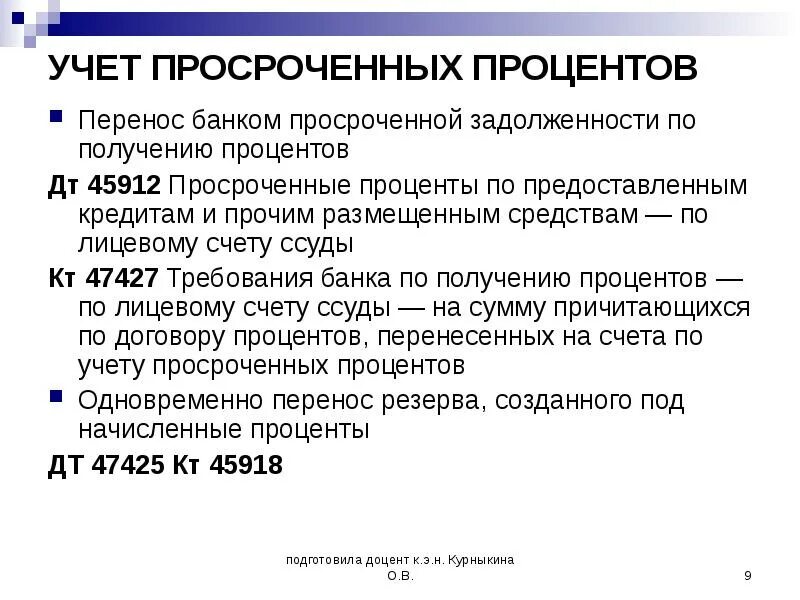 УЧЕТ ПРОСРОЧЕННЫХ ПРОЦЕНТОВ

Перенос банком просроченной задолженности по получению процентов

Дт 45912 Просроченные проценты по предоставленным кредитам и прочим размещенным средствам — по лицевому счету ссуды

Кт 47427 Требования банка по получению процентов — по лицевому счету ссуды — на сумму причитающихся по договору процентов, перенесенных на счета по учету просроченных процентов

Одновременно перенос резерва, созданного под начисленные проценты

ДТ 47425 Кт 45918

подготовила доцент к.э.н. Курныкина О.В.

9